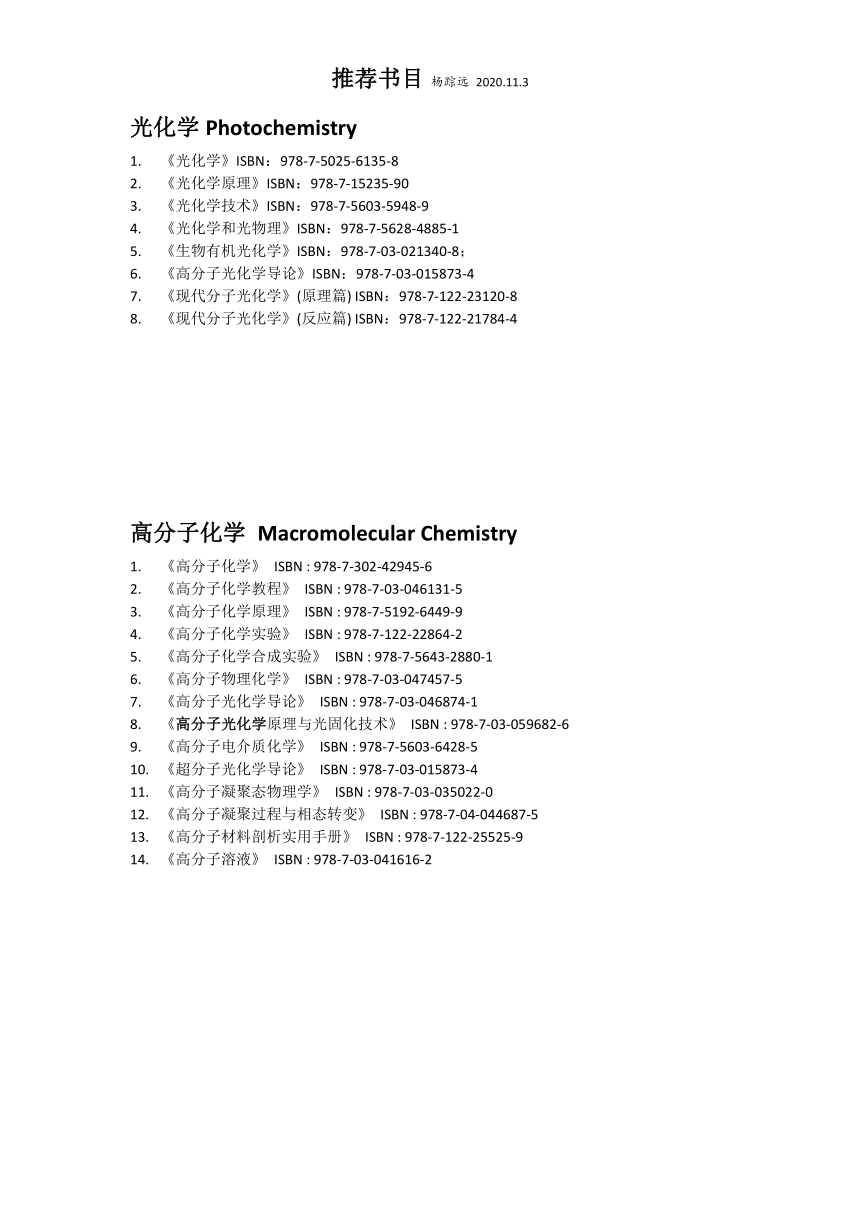 推荐书目 杨踪远 2020.11.3

光化学 Photochemistry

1. 《光化学》ISBN：978-7-5025-6135-8
2. 《光化学原理》ISBN：978-7-15235-90
3. 《光化学技术》ISBN：978-7-5603-5948-9
4. 《光化学和光物理》ISBN：978-7-5628-4885-1
5. 《生物有机光化学》ISBN：978-7-03-021340-8；
6. 《高分子光化学导论》ISBN：978-7-03-015873-4
7. 《现代分子光化学》(原理篇) ISBN：978-7-122-23120-8
8. 《现代分子光化学》(反应篇) ISBN：978-7-122-21784-4

高分子化学 Macromolecular Chemistry

1. 《高分子化学》 ISBN : 978-7-302-42945-6
2. 《高分子化学教程》 ISBN : 978-7-03-046131-5
3. 《高分子化学原理》 ISBN : 978-7-5192-6449-9
4. 《高分子化学实验》 ISBN : 978-7-122-22864-2
5. 《高分子化学合成实验》 ISBN : 978-7-5643-2880-1
6. 《高分子物理化学》 ISBN : 978-7-03-047457-5
7. 《高分子光化学导论》 ISBN : 978-7-03-046874-1
8. 《高分子光化学原理与光固化技术》 ISBN : 978-7-03-059682-6
9. 《高分子电介质化学》 ISBN : 978-7-5603-6428-5
10. 《超分子光化学导论》 ISBN : 978-7-03-015873-4
11. 《高分子凝聚态物理学》 ISBN : 978-7-03-035022-0
12. 《高分子凝聚过程与相态转变》 ISBN : 978-7-04-044687-5
13. 《高分子材料剖析实用手册》 ISBN : 978-7-122-25525-9
14. 《高分子溶液》 ISBN : 978-7-03-041616-2